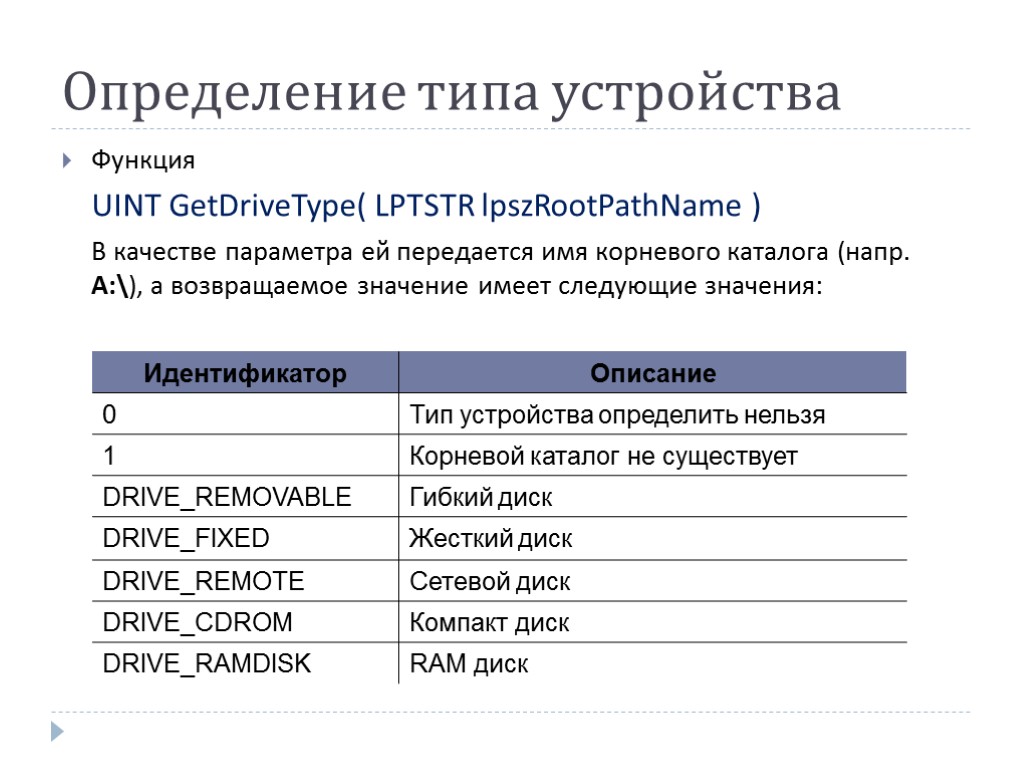 Определение типа устройства

Функция

UINT GetDriveType( LPTSTR lpszRootPathName )

В качестве параметра ей передается имя корневого каталога (напр. A:\), а возвращаемое значение имеет следующие значения:

| Идентификатор | Описание |
|---|---|
| 0 | Тип устройства определить нельзя |
| 1 | Корневой каталог не существует |
| DRIVE_REMOVABLE | Гибкий диск |
| DRIVE_FIXED | Жесткий диск |
| DRIVE_REMOTE | Сетевой диск |
| DRIVE_CDROM | Компакт диск |
| DRIVE_RAMDISK | RAM диск |